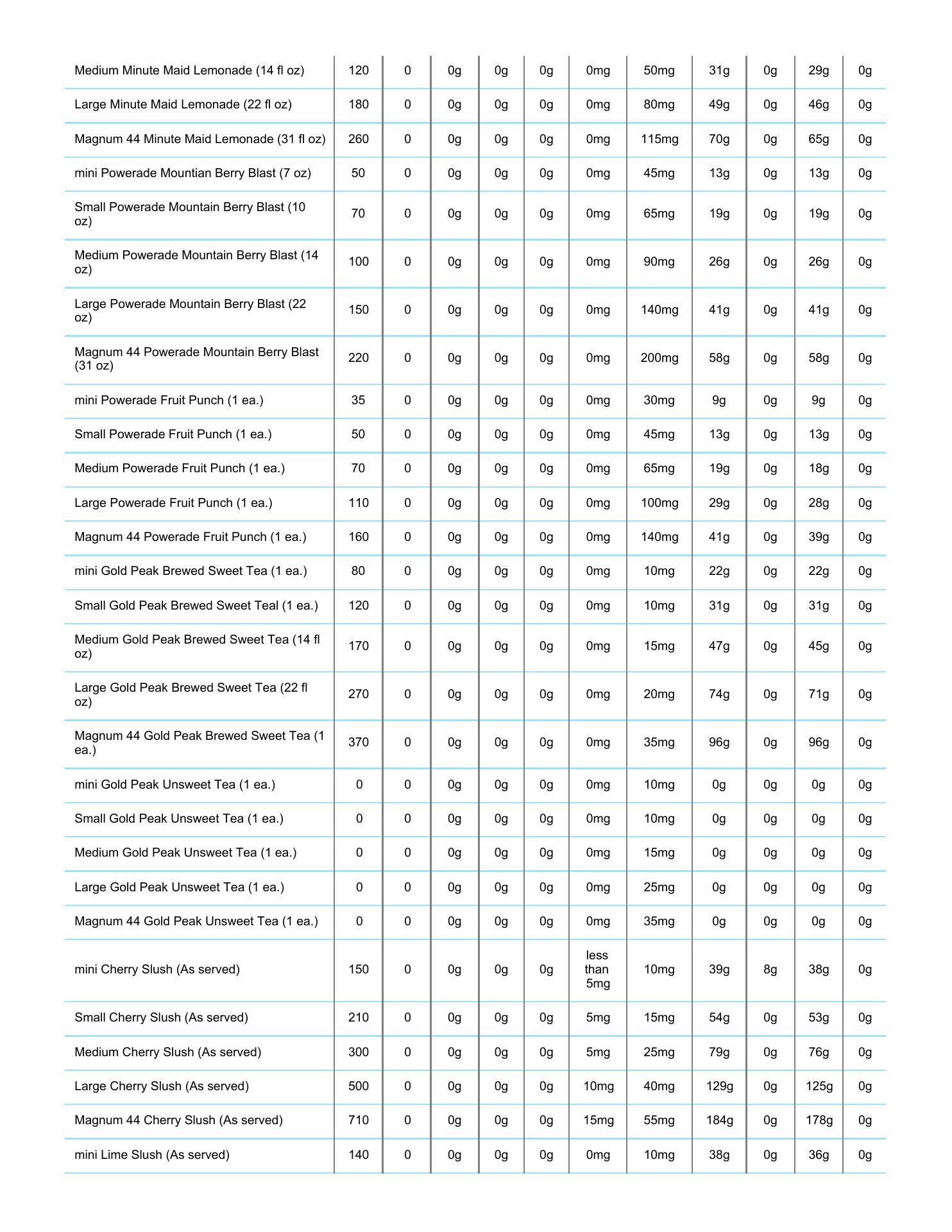 | | | | | | | | | | | | |
|---|---|---|---|---|---|---|---|---|---|---|---|
| Medium Minute Maid Lemonade (14 fl oz) | 120 | 0 | 0g | 0g | 0g | 0mg | 50mg | 31g | 0g | 29g | 0g |
| Large Minute Maid Lemonade (22 fl oz) | 180 | 0 | 0g | 0g | 0g | 0mg | 80mg | 49g | 0g | 46g | 0g |
| Magnum 44 Minute Maid Lemonade (31 fl oz) | 260 | 0 | 0g | 0g | 0g | 0mg | 115mg | 70g | 0g | 65g | 0g |
| mini Powerade Mountian Berry Blast (7 oz) | 50 | 0 | 0g | 0g | 0g | 0mg | 45mg | 13g | 0g | 13g | 0g |
| Small Powerade Mountain Berry Blast (10 oz) | 70 | 0 | 0g | 0g | 0g | 0mg | 65mg | 19g | 0g | 19g | 0g |
| Medium Powerade Mountain Berry Blast (14 oz) | 100 | 0 | 0g | 0g | 0g | 0mg | 90mg | 26g | 0g | 26g | 0g |
| Large Powerade Mountain Berry Blast (22 oz) | 150 | 0 | 0g | 0g | 0g | 0mg | 140mg | 41g | 0g | 41g | 0g |
| Magnum 44 Powerade Mountain Berry Blast (31 oz) | 220 | 0 | 0g | 0g | 0g | 0mg | 200mg | 58g | 0g | 58g | 0g |
| mini Powerade Fruit Punch (1 ea.) | 35 | 0 | 0g | 0g | 0g | 0mg | 30mg | 9g | 0g | 9g | 0g |
| Small Powerade Fruit Punch (1 ea.) | 50 | 0 | 0g | 0g | 0g | 0mg | 45mg | 13g | 0g | 13g | 0g |
| Medium Powerade Fruit Punch (1 ea.) | 70 | 0 | 0g | 0g | 0g | 0mg | 65mg | 19g | 0g | 18g | 0g |
| Large Powerade Fruit Punch (1 ea.) | 110 | 0 | 0g | 0g | 0g | 0mg | 100mg | 29g | 0g | 28g | 0g |
| Magnum 44 Powerade Fruit Punch (1 ea.) | 160 | 0 | 0g | 0g | 0g | 0mg | 140mg | 41g | 0g | 39g | 0g |
| mini Gold Peak Brewed Sweet Tea (1 ea.) | 80 | 0 | 0g | 0g | 0g | 0mg | 10mg | 22g | 0g | 22g | 0g |
| Small Gold Peak Brewed Sweet Teal (1 ea.) | 120 | 0 | 0g | 0g | 0g | 0mg | 10mg | 31g | 0g | 31g | 0g |
| Medium Gold Peak Brewed Sweet Tea (14 fl oz) | 170 | 0 | 0g | 0g | 0g | 0mg | 15mg | 47g | 0g | 45g | 0g |
| Large Gold Peak Brewed Sweet Tea (22 fl oz) | 270 | 0 | 0g | 0g | 0g | 0mg | 20mg | 74g | 0g | 71g | 0g |
| Magnum 44 Gold Peak Brewed Sweet Tea (1 ea.) | 370 | 0 | 0g | 0g | 0g | 0mg | 35mg | 96g | 0g | 96g | 0g |
| mini Gold Peak Unsweet Tea (1 ea.) | 0 | 0 | 0g | 0g | 0g | 0mg | 10mg | 0g | 0g | 0g | 0g |
| Small Gold Peak Unsweet Tea (1 ea.) | 0 | 0 | 0g | 0g | 0g | 0mg | 10mg | 0g | 0g | 0g | 0g |
| Medium Gold Peak Unsweet Tea (1 ea.) | 0 | 0 | 0g | 0g | 0g | 0mg | 15mg | 0g | 0g | 0g | 0g |
| Large Gold Peak Unsweet Tea (1 ea.) | 0 | 0 | 0g | 0g | 0g | 0mg | 25mg | 0g | 0g | 0g | 0g |
| Magnum 44 Gold Peak Unsweet Tea (1 ea.) | 0 | 0 | 0g | 0g | 0g | 0mg | 35mg | 0g | 0g | 0g | 0g |
| mini Cherry Slush (As served) | 150 | 0 | 0g | 0g | 0g | less than 5mg | 10mg | 39g | 8g | 38g | 0g |
| Small Cherry Slush (As served) | 210 | 0 | 0g | 0g | 0g | 5mg | 15mg | 54g | 0g | 53g | 0g |
| Medium Cherry Slush (As served) | 300 | 0 | 0g | 0g | 0g | 5mg | 25mg | 79g | 0g | 76g | 0g |
| Large Cherry Slush (As served) | 500 | 0 | 0g | 0g | 0g | 10mg | 40mg | 129g | 0g | 125g | 0g |
| Magnum 44 Cherry Slush (As served) | 710 | 0 | 0g | 0g | 0g | 15mg | 55mg | 184g | 0g | 178g | 0g |
| mini Lime Slush (As served) | 140 | 0 | 0g | 0g | 0g | 0mg | 10mg | 38g | 0g | 36g | 0g |